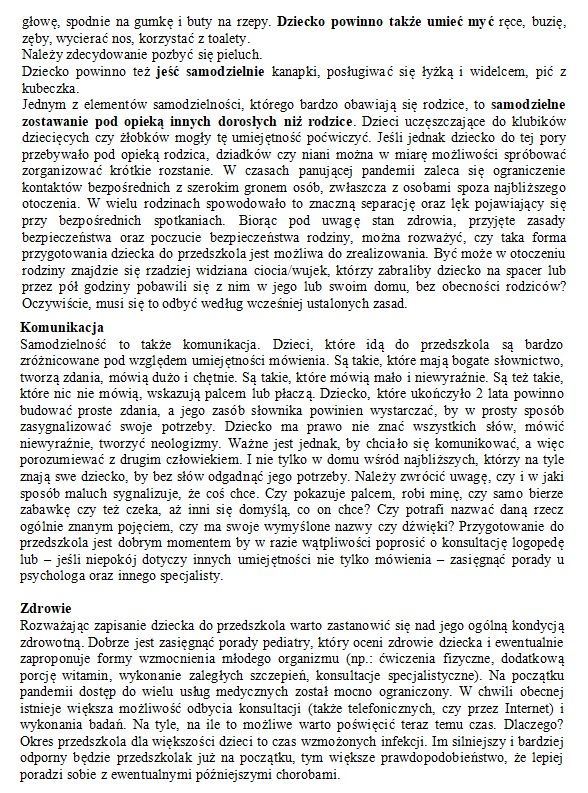 głowę, spodnie na gumkę i buty na rzepy. Dziecko powinno także umieć myć ręce, buzię, zęby, wycierać nos, korzystać z toalety.
Należy zdecydowanie pozbyć się pieluch.
Dziecko powinno też jeść samodzielnie kanapki, posługiwać się łyżką i widelcem, pić z kubeczka.
Jednym z elementów samodzielności, którego bardzo obawiają się rodzice, to samodzielne zostawanie pod opieką innych dorosłych niż rodzice. Dzieci uczęszczające do klubików dziecięcych czy żłobków mogły tę umiejętność poćwiczyć. Jeśli jednak dziecko do tej pory przebywało pod opieką rodzica, dziadków czy niani można w miarę możliwości spróbować zorganizować krótkie rozstanie. W czasach panującej pandemii zaleca się ograniczenie kontaktów bezpośrednich z szerokim gronem osób, zwłaszcza z osobami spoza najbliższego otoczenia. W wielu rodzinach spowodowało to znaczną separację oraz lęk pojawiający się przy bezpośrednich spotkaniach. Biorąc pod uwagę stan zdrowia, przyjęte zasady bezpieczeństwa oraz poczucie bezpieczeństwa rodziny, można rozważyć, czy taka forma przygotowania dziecka do przedszkola jest możliwa do zrealizowania. Być może w otoczeniu rodziny znajdzie się rzadziej widziana ciocia/wujek, którzy zabraliby dziecko na spacer lub przez pół godziny pobawili się z nim w jego lub swoim domu, bez obecności rodziców? Oczywiście, musi się to odbyć według wcześniej ustalonych zasad.

Komunikacja
Samodzielność to także komunikacja. Dzieci, które idą do przedszkola są bardzo zróżnicowane pod względem umiejętności mówienia. Są takie, które mają bogate słownictwo, tworzą zdania, mówią dużo i chętnie. Są takie, które mówią mało i niewyraźnie. Są też takie, które nic nie mówią, wskazują palcem lub płaczą. Dziecko, które ukończyło 2 lata powinno budować proste zdania, a jego zasób słownika powinien wystarczać, by w prosty sposób zasygnalizować swoje potrzeby. Dziecko ma prawo nie znać wszystkich słów, mówić niewyraźnie, tworzyć neologizmy. Ważne jest jednak, by chciało się komunikować, a więc porozumiewać z drugim człowiekiem. I nie tylko w domu wśród najbliższych, którzy na tyle znają swe dziecko, by bez słów odgadnąć jego potrzeby. Należy zwrócić uwagę, czy i w jaki sposób maluch sygnalizuje, że coś chce. Czy pokazuje palcem, robi minę, czy samo bierze zabawkę czy też czeka, aż inni się domyślą, co on chce? Czy potrafi nazwać daną rzecz ogólnie znanym pojęciem, czy ma swoje wymyślone nazwy czy dźwięki? Przygotowanie do przedszkola jest dobrym momentem by w razie wątpliwości poprosić o konsultację logopedę lub – jeśli niepokój dotyczy innych umiejętności nie tylko mówienia – zasięgnąć porady u psychologa oraz innego specjalisty.

Zdrowie
Rozważając zapisanie dziecka do przedszkola warto zastanowić się nad jego ogólną kondycją zdrowotną. Dobrze jest zasięgnąć porady pediatry, który oceni zdrowie dziecka i ewentualnie zaproponuje formy wzmocnienia młodego organizmu (np.: ćwiczenia fizyczne, dodatkową porcję witamin, wykonanie zaległych szczepień, konsultacje specjalistyczne). Na początku pandemii dostęp do wielu usług medycznych został mocno ograniczony. W chwili obecnej istnieje większa możliwość odbycia konsultacji (także telefonicznych, czy przez Internet) i wykonania badań. Na tyle, na ile to możliwe warto poświęcić teraz temu czas. Dlaczego? Okres przedszkola dla większości dzieci to czas wzmożonych infekcji. Im silniejszy i bardziej odporny będzie przedszkolak już na początku, tym większe prawdopodobieństwo, że lepiej poradzi sobie z ewentualnymi późniejszymi chorobami.